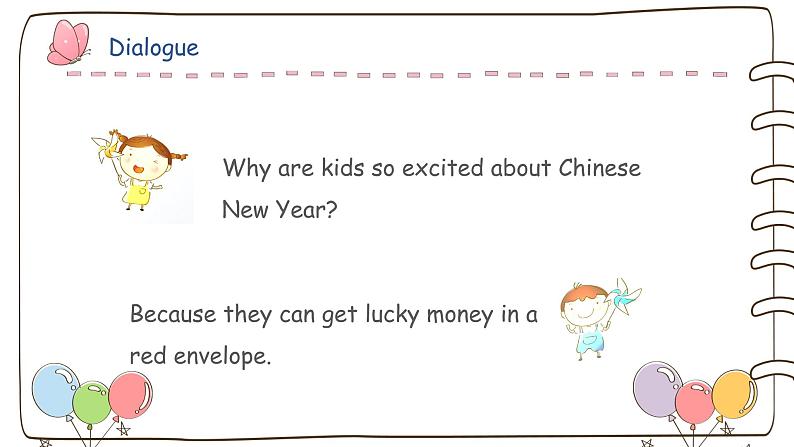 Dialogue

Why are kids so excited about Chinese New Year?

Because they can get lucky money in a red envelope.